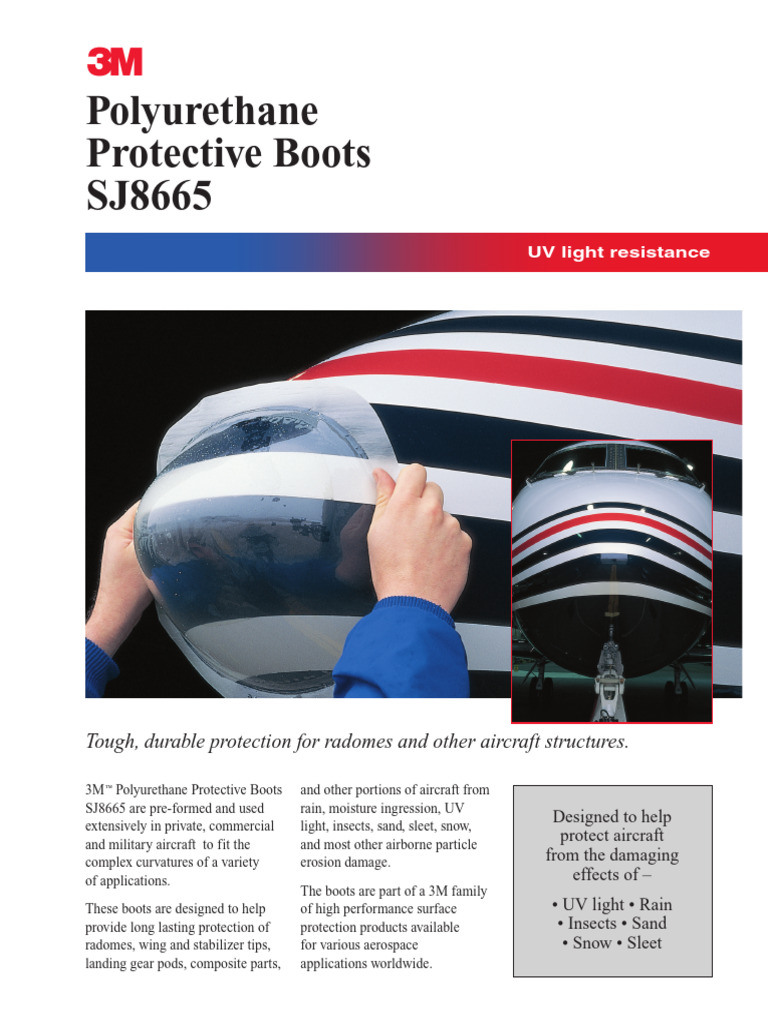 3M

Polyurethane Protective Boots SJ8665

UV light resistance

Tough, durable protection for radomes and other aircraft structures.

3M™ Polyurethane Protective Boots SJ8665 are pre-formed and used extensively in private, commercial and military aircraft to fit the complex curvatures of a variety of applications.

These boots are designed to help provide long lasting protection of radomes, wing and stabilizer tips, landing gear pods, composite parts, and other portions of aircraft from rain, moisture ingression, UV light, insects, sand, sleet, snow, and most other airborne particle erosion damage.

The boots are part of a 3M family of high performance surface protection products available for various aerospace applications worldwide.

Designed to help protect aircraft from the damaging effects of –

• UV light • Rain • Insects • Sand • Snow • Sleet